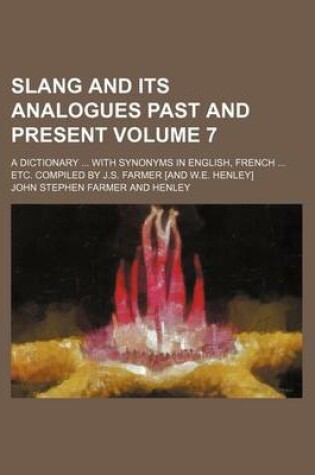 SLANG AND ITS ANALOGUES PAST AND PRESENT VOLUME 7

A DICTIONARY ... WITH SYNONYMS IN ENGLISH, FRENCH ... ETC. COMPILED BY J.S. FARMER [AND W.E. HENLEY]

JOHN STEPHEN FARMER AND HENLEY